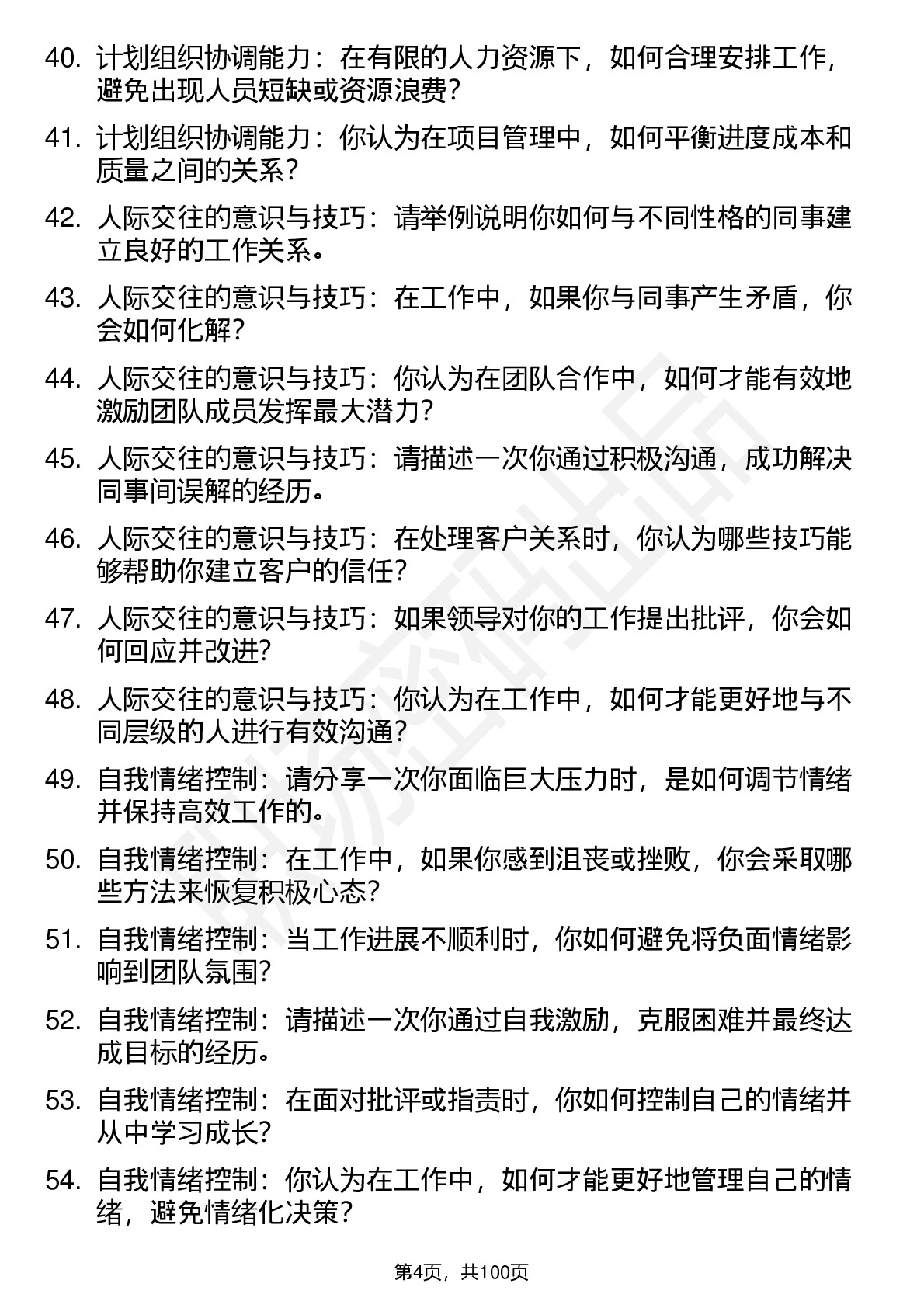 40. 计划组织协调能力：在有限的人力资源下，如何合理安排工作，避免出现人员短缺或资源浪费？

41. 计划组织协调能力：你认为在项目管理中，如何平衡进度成本和质量之间的关系？

42. 人际交往的意识与技巧：请举例说明你如何与不同性格的同事建立良好的工作关系。

43. 人际交往的意识与技巧：在工作中，如果你与同事产生矛盾，你会如何化解？

44. 人际交往的意识与技巧：你认为在团队合作中，如何才能有效地激励团队成员发挥最大潜力？

45. 人际交往的意识与技巧：请描述一次你通过积极沟通，成功解决同事间误解的经历。

46. 人际交往的意识与技巧：在处理客户关系时，你认为哪些技巧能够帮助你建立客户的信任？

47. 人际交往的意识与技巧：如果领导对你的工作提出批评，你会如何回应并改进？

48. 人际交往的意识与技巧：你认为在工作中，如何才能更好地与不同层级的人进行有效沟通？

49. 自我情绪控制：请分享一次你面临巨大压力时，是如何调节情绪并保持高效工作的。

50. 自我情绪控制：在工作中，如果你感到沮丧或挫败，你会采取哪些方法来恢复积极心态？

51. 自我情绪控制：当工作进展不顺利时，你如何避免将负面情绪影响到团队氛围？

52. 自我情绪控制：请描述一次你通过自我激励，克服困难并最终达成目标的经历。

53. 自我情绪控制：在面对批评或指责时，你如何控制自己的情绪并从中学习成长？

54. 自我情绪控制：你认为在工作中，如何才能更好地管理自己的情绪，避免情绪化决策？

第4页，共100页